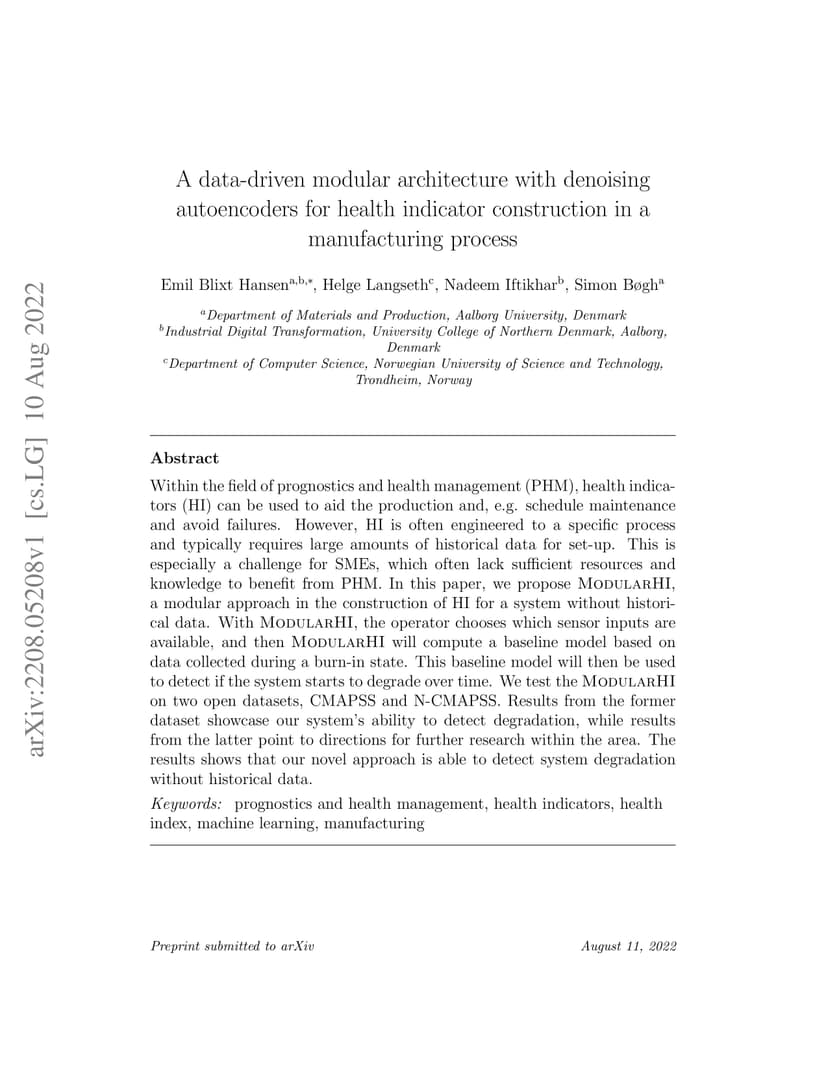 arXiv:2208.05208v1 [cs.LG] 10 Aug 2022

A data-driven modular architecture with denoising autoencoders for health indicator construction in a manufacturing process

Emil Blixt Hansen$^{a,b,*}$, Helge Langseth$^{c}$, Nadeem Iftikhar$^{b}$, Simon Bøgh$^{a}$

$^{a}$Department of Materials and Production, Aalborg University, Denmark
$^{b}$Industrial Digital Transformation, University College of Northern Denmark, Aalborg, Denmark
$^{c}$Department of Computer Science, Norwegian University of Science and Technology, Trondheim, Norway

Abstract

Within the field of prognostics and health management (PHM), health indicators (HI) can be used to aid the production and, e.g. schedule maintenance and avoid failures. However, HI is often engineered to a specific process and typically requires large amounts of historical data for set-up. This is especially a challenge for SMEs, which often lack sufficient resources and knowledge to benefit from PHM. In this paper, we propose ModularHI, a modular approach in the construction of HI for a system without historical data. With ModularHI, the operator chooses which sensor inputs are available, and then ModularHI will compute a baseline model based on data collected during a burn-in state. This baseline model will then be used to detect if the system starts to degrade over time. We test the ModularHI on two open datasets, CMAPSS and N-CMAPSS. Results from the former dataset showcase our system's ability to detect degradation, while results from the latter point to directions for further research within the area. The results shows that our novel approach is able to detect system degradation without historical data.

Keywords: prognostics and health management, health indicators, health index, machine learning, manufacturing

Preprint submitted to arXiv August 11, 2022